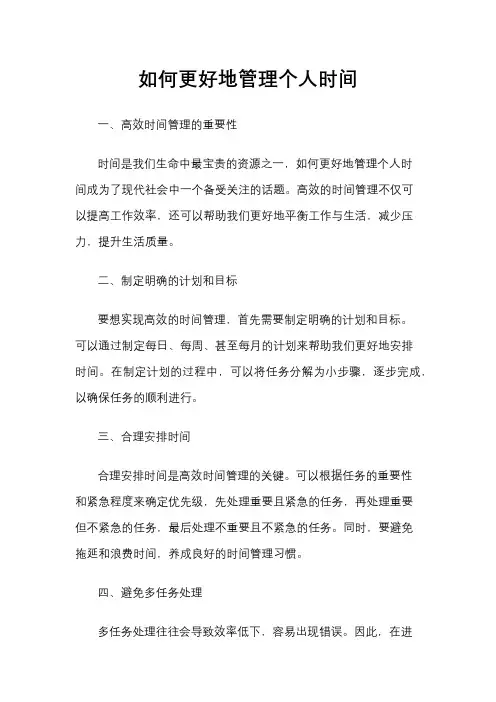 如何更好地管理个人时间

一、高效时间管理的重要性

时间是我们生命中最宝贵的资源之一，如何更好地管理个人时间成为了现代社会中一个备受关注的话题。高效的时间管理不仅可以提高工作效率，还可以帮助我们更好地平衡工作与生活，减少压力，提升生活质量。

二、制定明确的计划和目标

要想实现高效的时间管理，首先需要制定明确的计划和目标。可以通过制定每日、每周、甚至每月的计划来帮助我们更好地安排时间。在制定计划的过程中，可以将任务分解为小步骤，逐步完成，以确保任务的顺利进行。

三、合理安排时间

合理安排时间是高效时间管理的关键。可以根据任务的重要性和紧急程度来确定优先级，先处理重要且紧急的任务，再处理重要但不紧急的任务，最后处理不重要且不紧急的任务。同时，要避免拖延和浪费时间，养成良好的时间管理习惯。

四、避免多任务处理

多任务处理往往会导致效率低下，容易出现错误。因此，在进